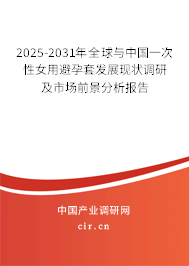 2025-2031年全球与中国一次性女用避孕套发展现状调研及市场前景分析报告

中国产业调研网

cir.cn